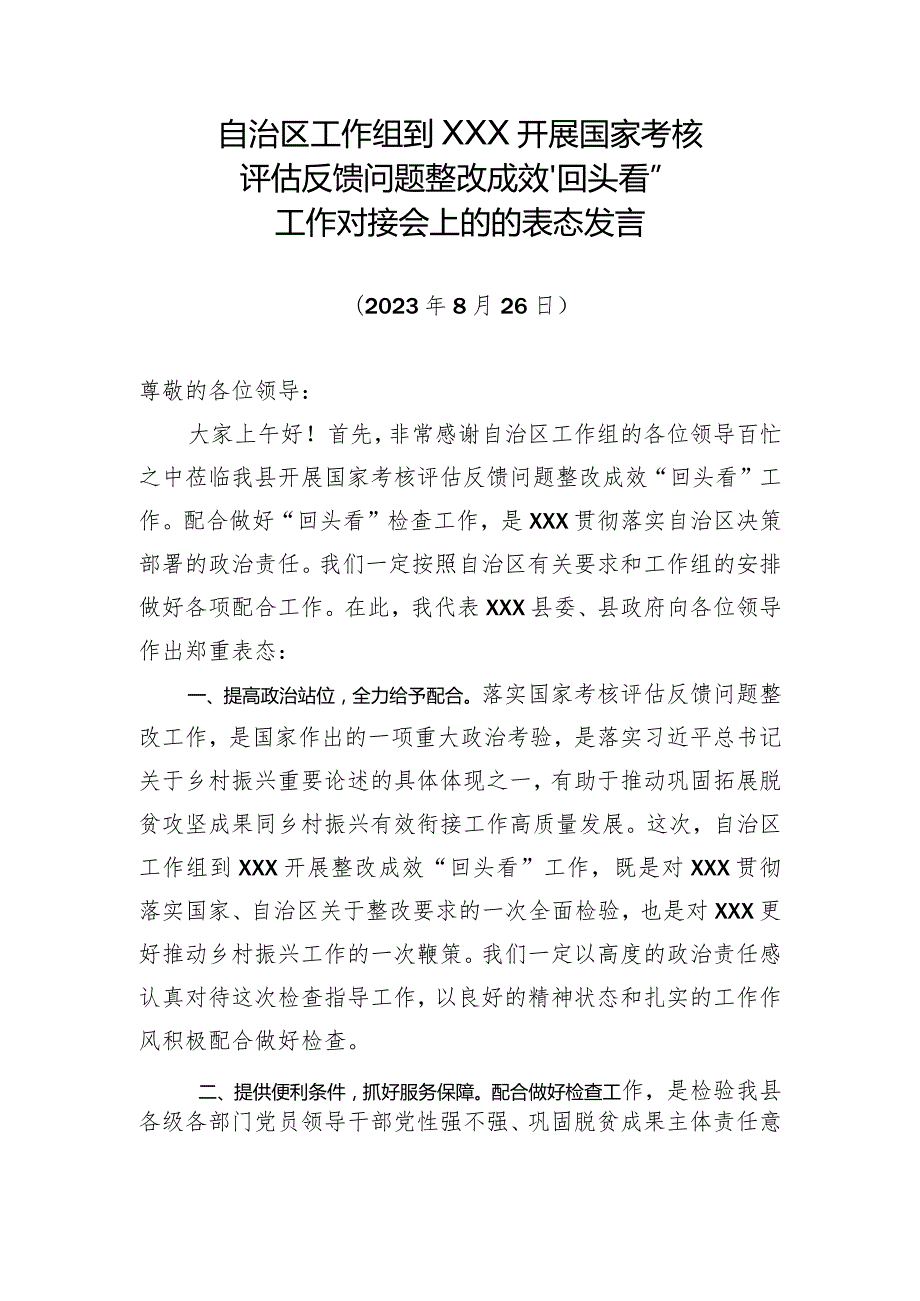 自治区工作组到XXX开展国家考核评估反馈问题整改成效'回头看”工作对接会上的的表态发言

（2023年8月26日）

尊敬的各位领导：

大家上午好！首先，非常感谢自治区工作组的各位领导百忙之中莅临我县开展国家考核评估反馈问题整改成效“回头看”工作。配合做好“回头看”检查工作，是XXX贯彻落实自治区决策部署的政治责任。我们一定按照自治区有关要求和工作组的安排做好各项配合工作。在此，我代表XXX县委、县政府向各位领导作出郑重表态：

一、提高政治站位，全力给予配合。落实国家考核评估反馈问题整改工作，是国家作出的一项重大政治考验，是落实习近平总书记关于乡村振兴重要论述的具体体现之一，有助于推动巩固拓展脱贫攻坚成果同乡村振兴有效衔接工作高质量发展。这次，自治区工作组到XXX开展整改成效“回头看”工作，既是对XXX贯彻落实国家、自治区关于整改要求的一次全面检验，也是对XXX更好推动乡村振兴工作的一次鞭策。我们一定以高度的政治责任感认真对待这次检查指导工作，以良好的精神状态和扎实的工作作风积极配合做好检查。

二、提供便利条件，抓好服务保障。配合做好检查工作，是检验我县各级各部门党员领导干部党性强不强、巩固脱贫成果主体责任意